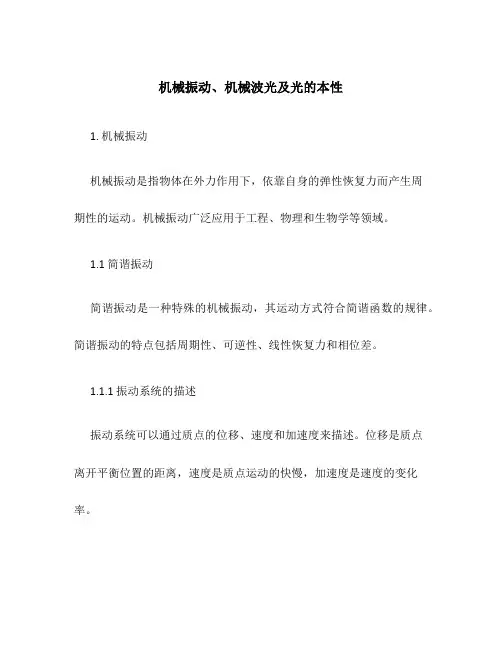 机械振动、机械波光及光的本性

1. 机械振动

机械振动是指物体在外力作用下，依靠自身的弹性恢复力而产生周期性的运动。机械振动广泛应用于工程、物理和生物学等领域。

1.1 简谐振动

简谐振动是一种特殊的机械振动，其运动方式符合简谐函数的规律。简谐振动的特点包括周期性、可逆性、线性恢复力和相位差。

1.1.1 振动系统的描述

振动系统可以通过质点的位移、速度和加速度来描述。位移是质点离开平衡位置的距离，速度是质点运动的快慢，加速度是速度的变化率。